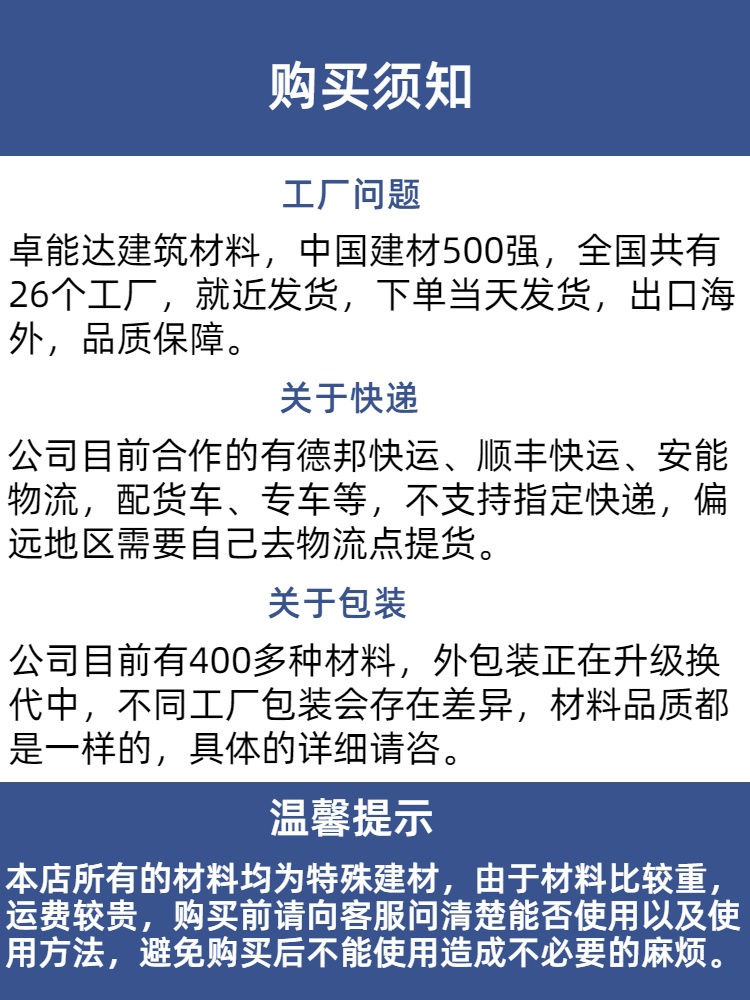 购买须知

工厂问题

卓能达建筑材料，中国建材500强，全国共有26个工厂，就近发货，下单当天发货，出口海外，品质保障。

关于快递

公司目前合作的有德邦快运、顺丰快运、安能物流，配货车、专车等，不支持指定快递，偏远地区需要自己去物流点提货。

关于包装

公司目前有400多种材料，外包装正在升级换代中，不同工厂包装会存在差异，材料品质都是一样的，具体的详细请咨。

温馨提示

本店所有的材料均为特殊建材，由于材料比较重，运费较贵，购买前请向客服问清楚能否使用以及使用方法，避免购买后不能使用造成不必要的麻烦。